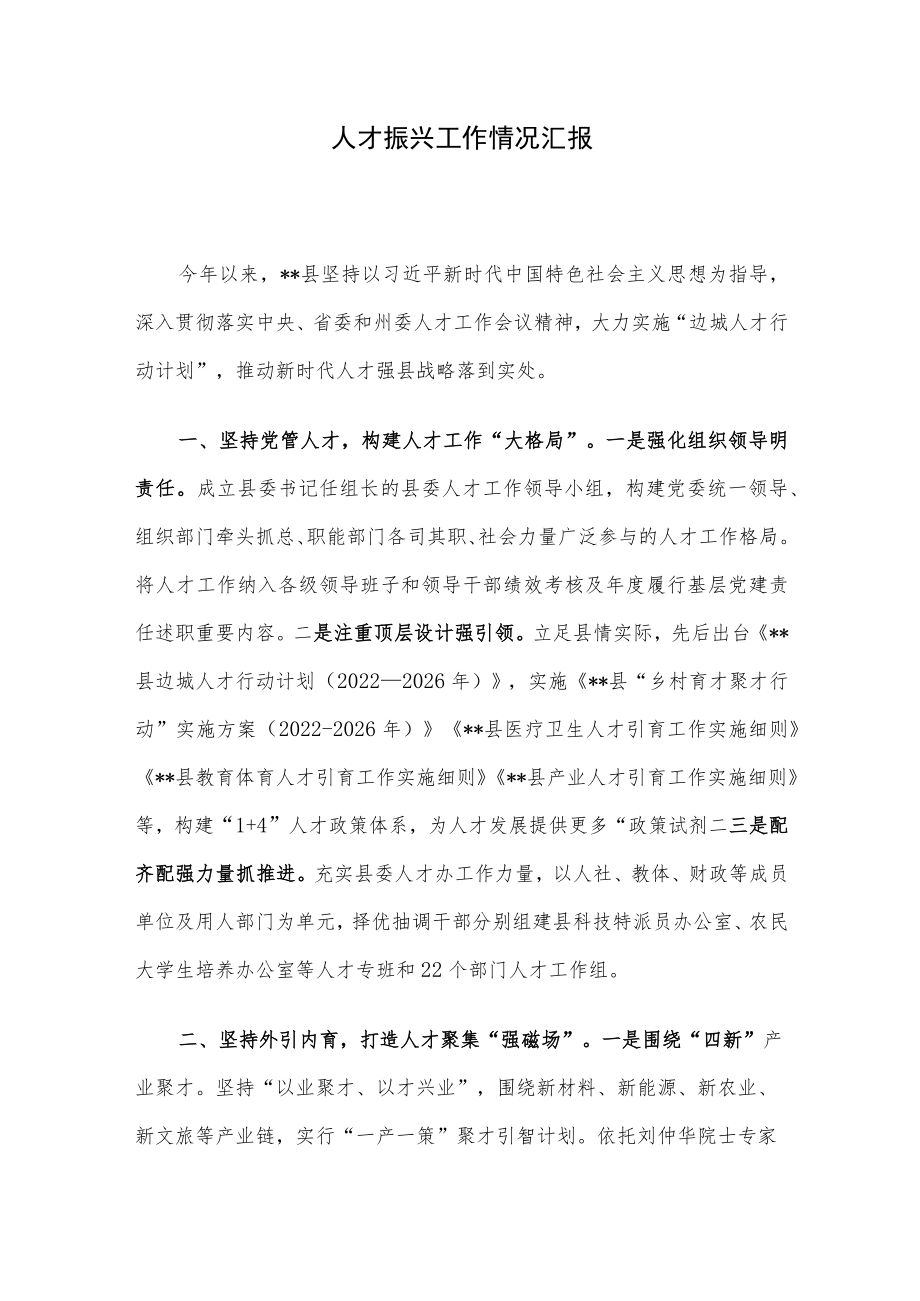 人才振兴工作情况汇报

今年以来，**县坚持以习近平新时代中国特色社会主义思想为指导，深入贯彻落实中央、省委和州委人才工作会议精神，大力实施“边城人才行动计划”，推动新时代人才强县战略落到实处。

一、坚持党管人才，构建人才工作“大格局”。一是强化组织领导明责任。成立县委书记任组长的县委人才工作领导小组，构建党委统一领导、组织部门牵头抓总、职能部门各司其职、社会力量广泛参与的人才工作格局。将人才工作纳入各级领导班子和领导干部绩效考核及年度履行基层党建责任述职重要内容。二是注重顶层设计强引领。立足县情实际，先后出台《**县边城人才行动计划（2022—2026年）》，实施《**县“乡村育才聚才行动”实施方案（2022-2026年）》《**县医疗卫生人才引育工作实施细则》《**县教育体育人才引育工作实施细则》《**县产业人才引育工作实施细则》等，构建“1+4”人才政策体系，为人才发展提供更多“政策试剂二三是配齐配强力量抓推进。充实县委人才办工作力量，以人社、教体、财政等成员单位及用人部门为单元，择优抽调干部分别组建县科技特派员办公室、农民大学生培养办公室等人才专班和22个部门人才工作组。

二、坚持外引内育，打造人才聚集“强磁场”。一是围绕“四新”产业聚才。坚持“以业聚才、以才兴业”，围绕新材料、新能源、新农业、新文旅等产业链，实行“一产一策”聚才引智计划。依托刘仲华院士专家